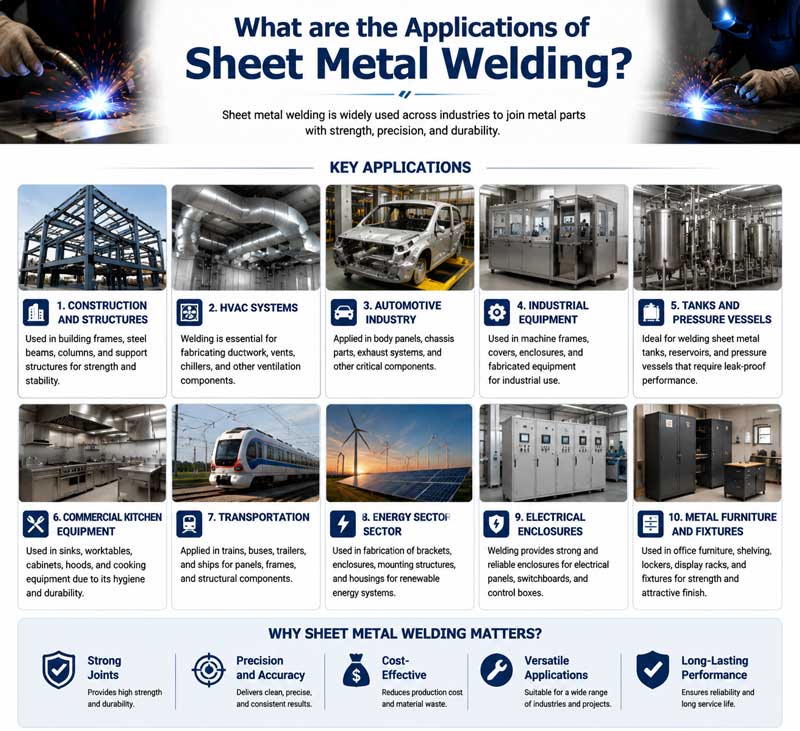 What are the Applications of Sheet Metal Welding?

Sheet metal welding is widely used across industries to join metal parts with strength, precision, and durability.

KEY APPLICATIONS

1. CONSTRUCTION AND STRUCTURES
Used in building frames, steel beams, columns, and support structures for strength and stability.

2. HVAC SYSTEMS
Welding is essential for fabricating ductwork, vents, chillers, and other ventilation components.

3. AUTOMOTIVE INDUSTRY
Applied in body panels, chassis parts, exhaust systems, and other critical components.

4. INDUSTRIAL EQUIPMENT
Used in machine frames, covers, enclosures, and fabricated equipment for industrial use.

5. TANKS AND PRESSURE VESSELS
Ideal for welding sheet metal tanks, reservoirs, and pressure vessels that require leak-proof performance.

6. COMMERCIAL KITCHEN EQUIPMENT
Used in sinks, worktables, cabinets, hoods, and cooking equipment due to its hygiene and durability.

7. TRANSPORTATION
Applied in trains, buses, trailers, and ships for panels, frames, and structural components.

8. ENERGY SECTOR SECTOR
Used in fabrication of brackets, enclosures, mounting structures, and housings for renewable energy systems.

9. ELECTRICAL ENCLOSURES
Welding provides strong and reliable enclosures for electrical panels, switchboards, and control boxes.

10. METAL FURNITURE AND FIXTURES
Used in office furniture, shelving, lockers, display racks, and fixtures for strength and attractive finish.

WHY SHEET METAL WELDING MATTERS?

Strong Joints
Provides high strength and durability.

Precision and Accuracy
Delivers clean, precise, and consistent results.

Cost-Effective
Reduces production cost and material waste.

Versatile Applications
Suitable for a wide range of industries and projects.

Long-Lasting Performance
Ensures reliability and long service life.